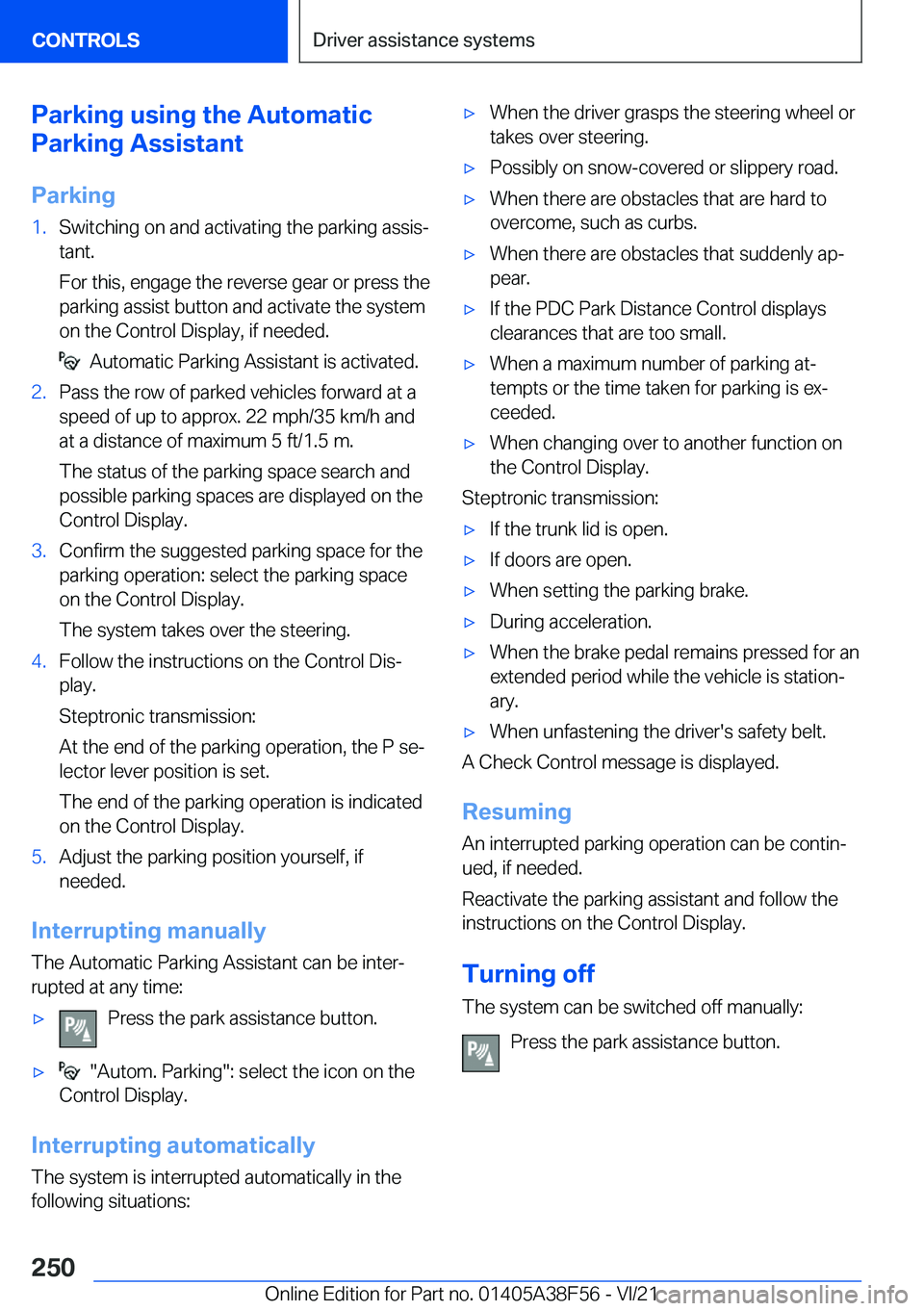 CONTROLS

Driver assistance systems

Parking using the Automatic Parking Assistant

Parking

1. Switching on and activating the parking assistant.

For this, engage the reverse gear or press the parking assist button and activate the system on the Control Display, if needed.

Automatic Parking Assistant is activated.

2. Pass the row of parked vehicles forward at a speed of up to approx. 22 mph/35 km/h and at a distance of maximum 5 ft/1.5 m.

The status of the parking space search and possible parking spaces are displayed on the Control Display.

3. Confirm the suggested parking space for the parking operation: select the parking space on the Control Display.

The system takes over the steering.

4. Follow the instructions on the Control Display.

Steptronic transmission:

At the end of the parking operation, the P selector lever position is set.

The end of the parking operation is indicated on the Control Display.

5. Adjust the parking position yourself, if needed.

Interrupting manually

The Automatic Parking Assistant can be interrupted at any time:

▷ Press the park assistance button.

▷ "Autom. Parking": select the icon on the Control Display.

Interrupting automatically

The system is interrupted automatically in the following situations:

▷ When the driver grasps the steering wheel or takes over steering.

▷ Possibly on snow-covered or slippery road.

▷ When there are obstacles that are hard to overcome, such as curbs.

▷ When there are obstacles that suddenly appear.

▷ If the PDC Park Distance Control displays clearances that are too small.

▷ When a maximum number of parking attempts or the time taken for parking is exceeded.

▷ When changing over to another function on the Control Display.

Steptronic transmission:

▷ If the trunk lid is open.

▷ If doors are open.

▷ When setting the parking brake.

▷ During acceleration.

▷ When the brake pedal remains pressed for an extended period while the vehicle is stationary.

▷ When unfastening the driver's safety belt.

A Check Control message is displayed.

Resuming

An interrupted parking operation can be continued, if needed.

Reactivate the parking assistant and follow the instructions on the Control Display.

Turning off

The system can be switched off manually:

Press the park assistance button.

250

Online Edition for Part no. 01405A38F56 - VI/21

carmanualsonline.info